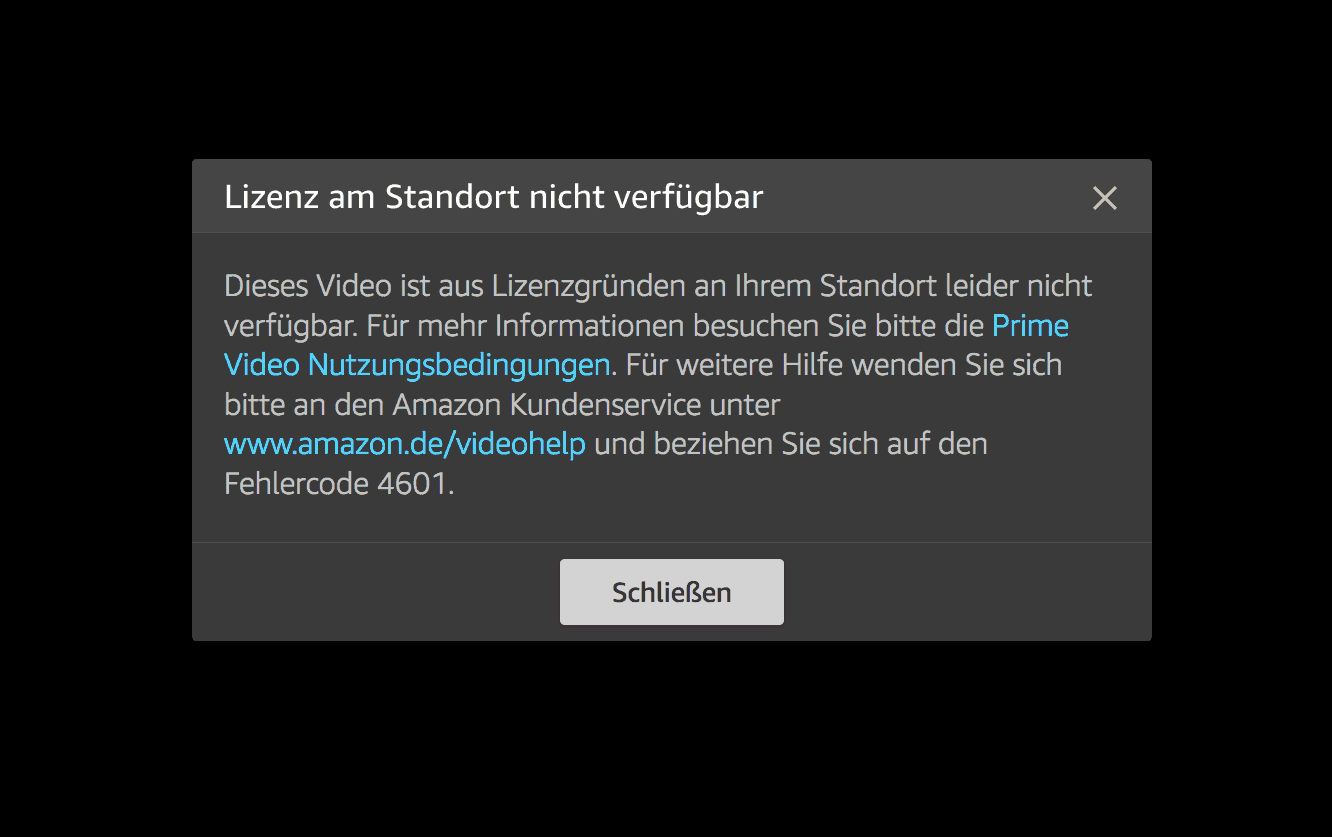 Lizenz am Standort nicht verfügbar

×

Dieses Video ist aus Lizenzgründen an Ihrem Standort leider nicht verfügbar. Für mehr Informationen besuchen Sie bitte die Prime Video Nutzungsbedingungen. Für weitere Hilfe wenden Sie sich bitte an den Amazon Kundenservice unter www.amazon.de/videohelp und beziehen Sie sich auf den Fehlercode 4601.

Schließen